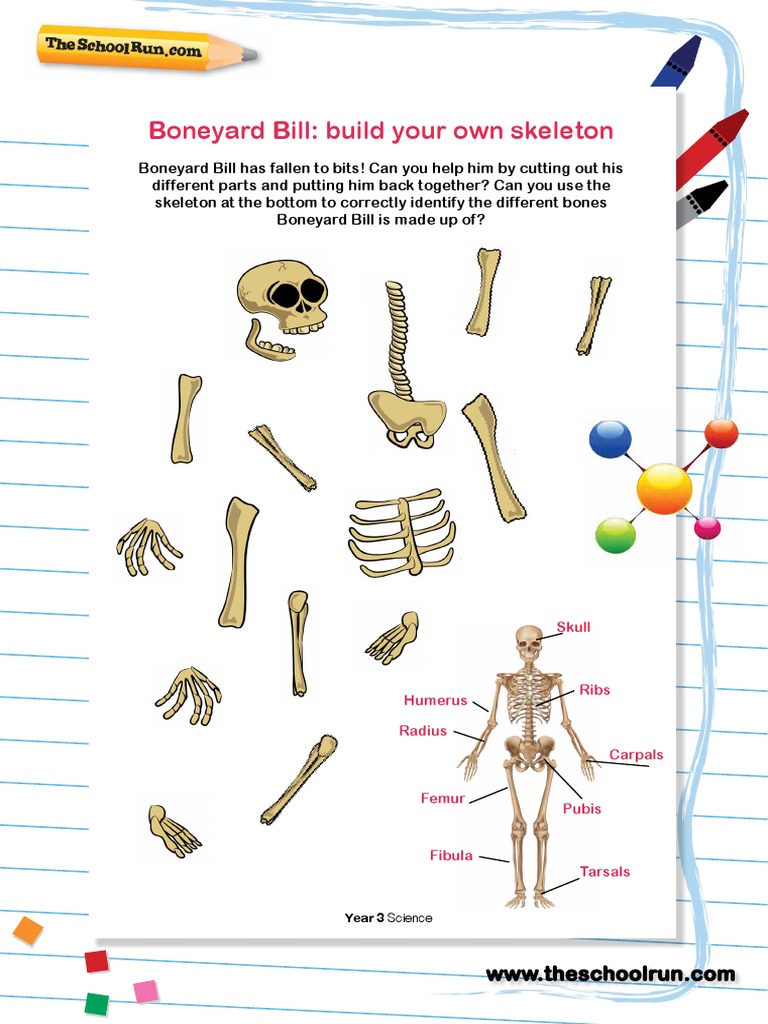 TheSchoolRun.com

Boneyard Bill: build your own skeleton

Boneyard Bill has fallen to bits! Can you help him by cutting out his different parts and putting him back together? Can you use the skeleton at the bottom to correctly identify the different bones Boneyard Bill is made up of?

Skull
Humerus
Ribs
Radius
Carpals
Femur
Pubis
Fibula
Tarsals

Year 3 Science

www.theschoolrun.com